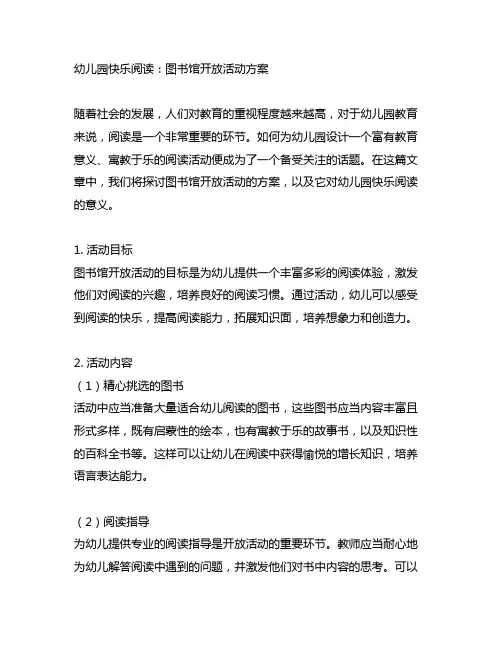 幼儿园快乐阅读：图书馆开放活动方案

随着社会的发展，人们对教育的重视程度越来越高，对于幼儿园教育来说，阅读是一个非常重要的环节。如何为幼儿园设计一个富有教育意义、寓教于乐的阅读活动便成为了一个备受关注的话题。在这篇文章中，我们将探讨图书馆开放活动的方案，以及它对幼儿园快乐阅读的意义。

1. 活动目标
图书馆开放活动的目标是为幼儿提供一个丰富多彩的阅读体验，激发他们对阅读的兴趣，培养良好的阅读习惯。通过活动，幼儿可以感受到阅读的快乐，提高阅读能力，拓展知识面，培养想象力和创造力。

2. 活动内容
（1）精心挑选的图书
活动中应当准备大量适合幼儿阅读的图书，这些图书应当内容丰富且形式多样，既有启蒙性的绘本，也有寓教于乐的故事书，以及知识性的百科全书等。这样可以让幼儿在阅读中获得愉悦的增长知识，培养语言表达能力。

（2）阅读指导
为幼儿提供专业的阅读指导是开放活动的重要环节。教师应当耐心地为幼儿解答阅读中遇到的问题，并激发他们对书中内容的思考。可以